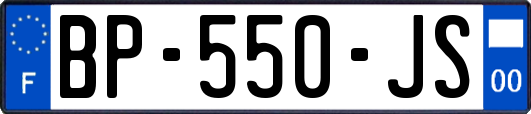 F

BP-550-JS

00